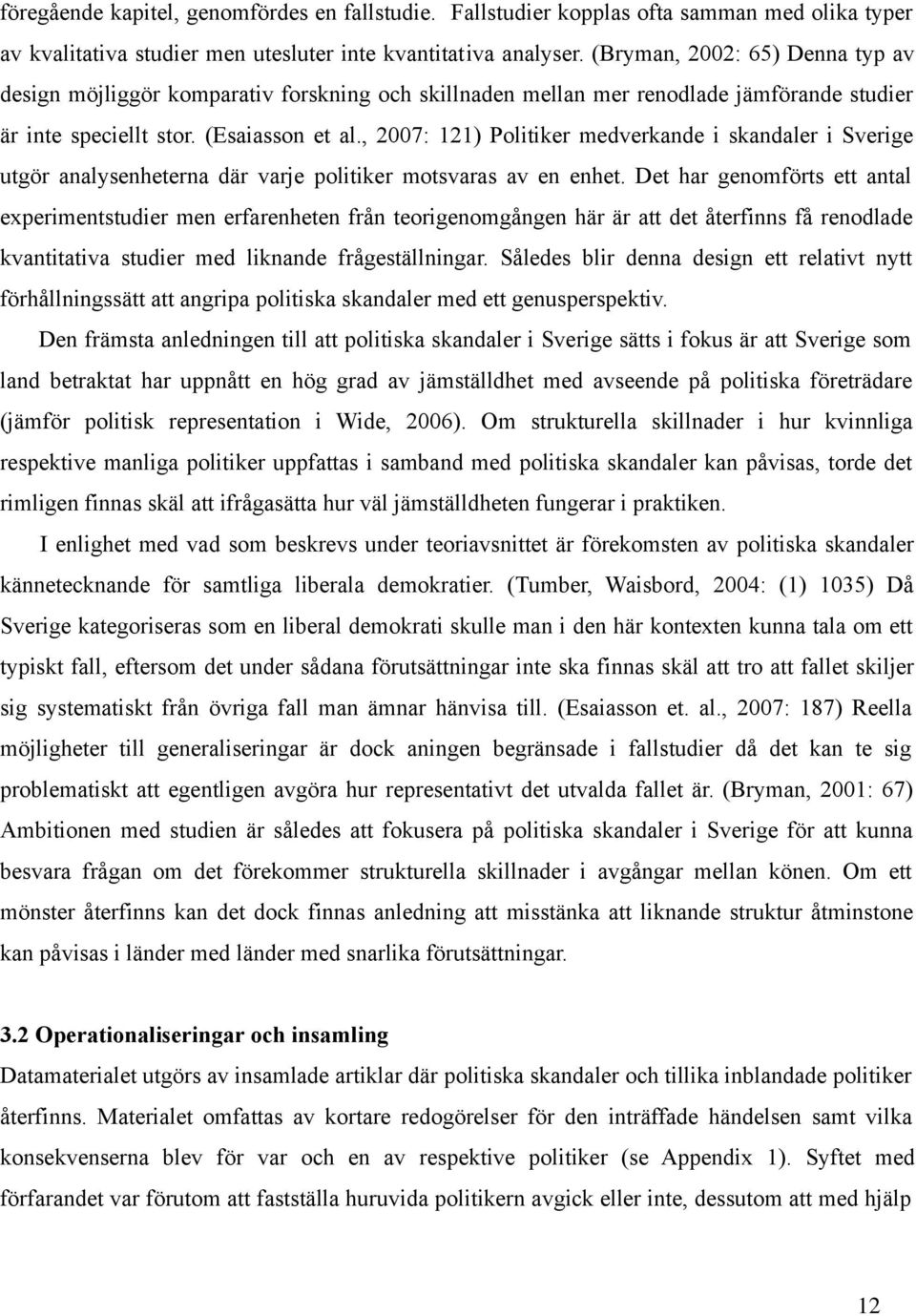 föregående kapitel, genomfördes en fallstudie. Fallstudier kopplas ofta samman med olika typer av kvalitativa studier men utesluter inte kvantitativa analyser. (Bryman, 2002: 65) Denna typ av design möjliggör komparativ forskning och skillnaden mellan mer renodlade jämförande studier är inte speciellt stor. (Esaiasson et al., 2007: 121) Politiker medverkande i skandaler i Sverige utgör analysenheterna där varje politiker motsvaras av en enhet. Det har genomförts ett antal experimentstudier men erfarenheten från teorigenomgången här är att det återfinns få renodlade kvantitativa studier med liknande frågeställningar. Således blir denna design ett relativt nytt förhållningssätt att angripa politiska skandaler med ett genusperspektiv.

Den främsta anledningen till att politiska skandaler i Sverige sätts i fokus är att Sverige som land betraktat har uppnått en hög grad av jämställdhet med avseende på politiska företrädare (jämför politisk representation i Wide, 2006). Om strukturella skillnader i hur kvinnliga respektive manliga politiker uppfattas i samband med politiska skandaler kan påvisas, torde det rimligen finnas skäl att ifrågasätta hur väl jämställdheten fungerar i praktiken.

I enlighet med vad som beskrevs under teoriavsnittet är förekomsten av politiska skandaler kännetecknande för samtliga liberala demokratier. (Tumber, Waisbord, 2004: (1) 1035) Då Sverige kategoriseras som en liberal demokrati skulle man i den här kontexten kunna tala om ett typiskt fall, eftersom det under sådana förutsättningar inte ska finnas skäl att tro att fallet skiljer sig systematiskt från övriga fall man ämnar hänvisa till. (Esaiasson et. al., 2007: 187) Reella möjligheter till generaliseringar är dock aningen begränsade i fallstudier då det kan te sig problematiskt att egentligen avgöra hur representativt det utvalda fallet är. (Bryman, 2001: 67) Ambitionen med studien är således att fokusera på politiska skandaler i Sverige för att kunna besvara frågan om det förekommer strukturella skillnader i avgångar mellan könen. Om ett mönster återfinns kan det dock finnas anledning att misstänka att liknande struktur åtminstone kan påvisas i länder med länder med snarlika förutsättningar.

3.2 Operationaliseringar och insamling

Datamaterialet utgörs av insamlade artiklar där politiska skandaler och tillika inblandade politiker återfinns. Materialet omfattas av kortare redogörelser för den inträffade händelsen samt vilka konsekvenserna blev för var och en av respektive politiker (se Appendix 1). Syftet med förfarandet var förutom att fastställa huruvida politikern avgick eller inte, dessutom att med hjälp

12